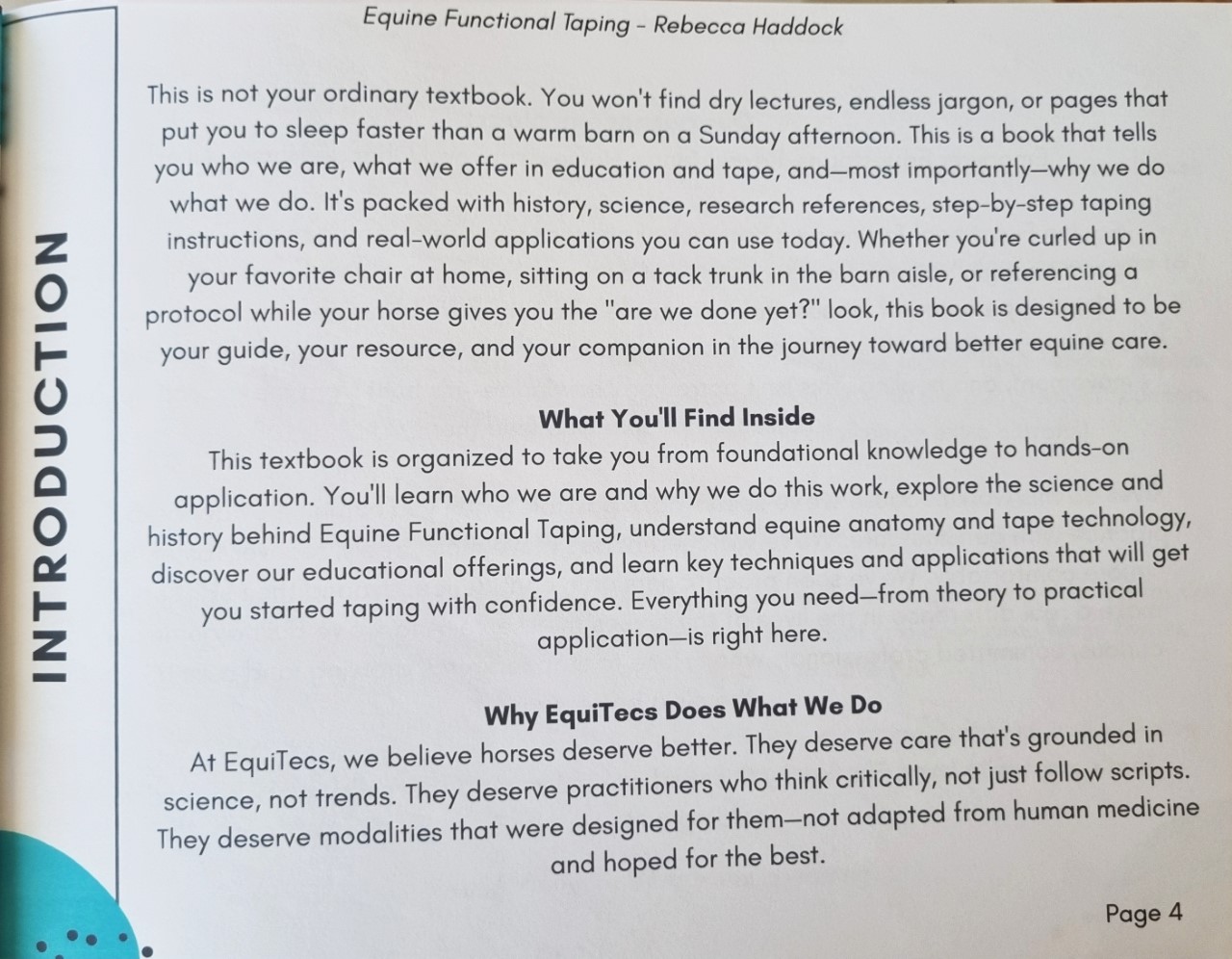 Equine Functional Taping - Rebecca Haddock

INTRODUCTION

This is not your ordinary textbook. You won't find dry lectures, endless jargon, or pages that put you to sleep faster than a warm barn on a Sunday afternoon. This is a book that tells you who we are, what we offer in education and tape, and—most importantly—why we do what we do. It's packed with history, science, research references, step-by-step taping instructions, and real-world applications you can use today. Whether you're curled up in your favorite chair at home, sitting on a tack trunk in the barn aisle, or referencing a protocol while your horse gives you the "are we done yet?" look, this book is designed to be your guide, your resource, and your companion in the journey toward better equine care.

What You'll Find Inside

This textbook is organized to take you from foundational knowledge to hands-on application. You'll learn who we are and why we do this work, explore the science and history behind Equine Functional Taping, understand equine anatomy and tape technology, discover our educational offerings, and learn key techniques and applications that will get you started taping with confidence. Everything you need—from theory to practical application—is right here.

Why EquiTecs Does What We Do

At EquiTecs, we believe horses deserve better. They deserve care that's grounded in science, not trends. They deserve practitioners who think critically, not just follow scripts. They deserve modalities that were designed for them—not adapted from human medicine and hoped for the best.

Page 4